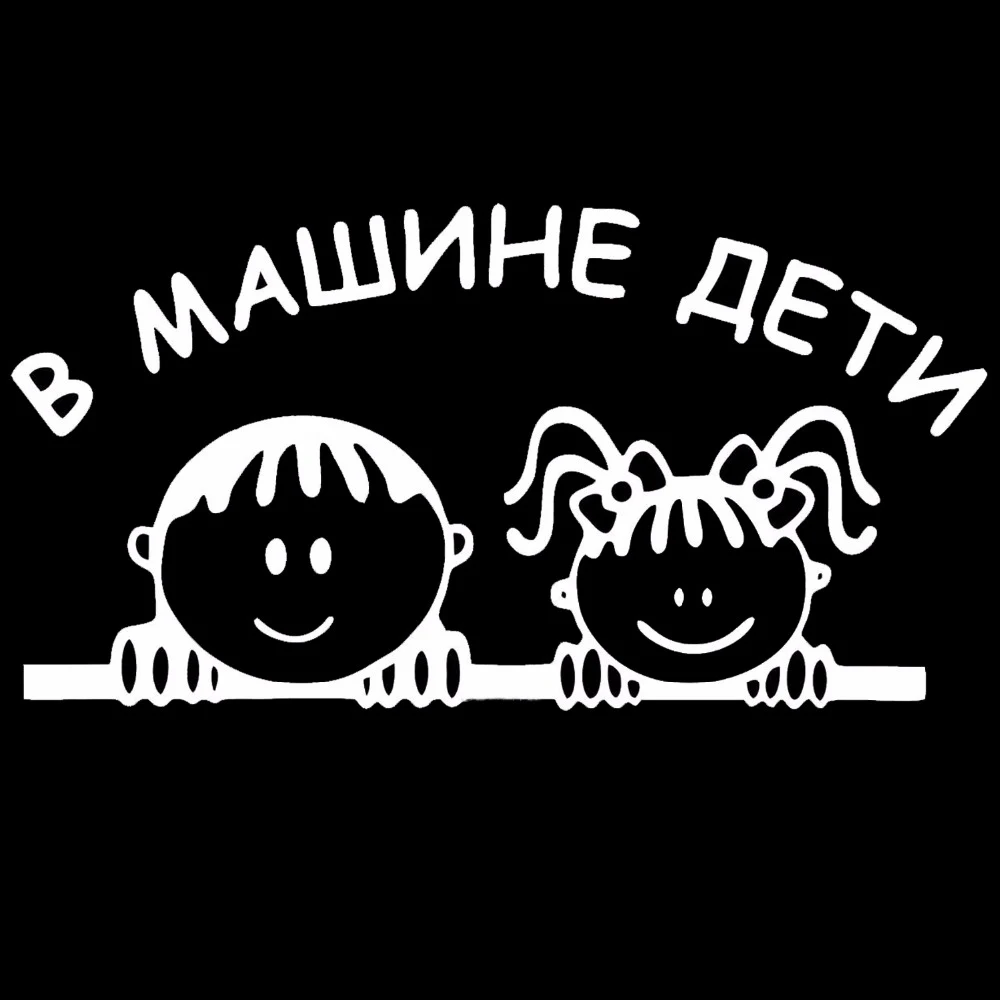 В МАШИНЕ ДЕТИ